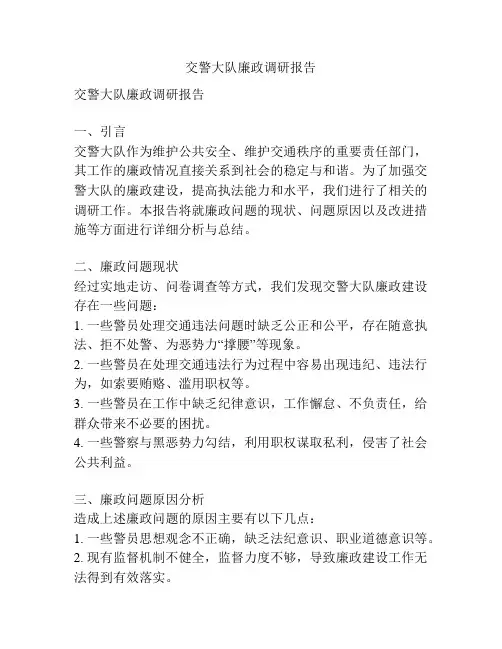 交警大队廉政调研报告

交警大队廉政调研报告

一、引言
交警大队作为维护公共安全、维护交通秩序的重要责任部门，其工作的廉政情况直接关系到社会的稳定与和谐。为了加强交警大队的廉政建设，提高执法能力和水平，我们进行了相关的调研工作。本报告将就廉政问题的现状、问题原因以及改进措施等方面进行详细分析与总结。

二、廉政问题现状
经过实地走访、问卷调查等方式，我们发现交警大队廉政建设存在一些问题：
1. 一些警员处理交通违法问题时缺乏公正和公平，存在随意执法、拒不处警、为恶势力“撑腰”等现象。
2. 一些警员在处理交通违法行为过程中容易出现违纪、违法行为，如索要贿赂、滥用职权等。
3. 一些警员在工作中缺乏纪律意识，工作懈怠、不负责任，给群众带来不必要的困扰。
4. 一些警察与黑恶势力勾结，利用职权谋取私利，侵害了社会公共利益。

三、廉政问题原因分析
造成上述廉政问题的原因主要有以下几点：
1. 一些警员思想观念不正确，缺乏法纪意识、职业道德意识等。
2. 现有监督机制不健全，监督力度不够，导致廉政建设工作无法得到有效落实。